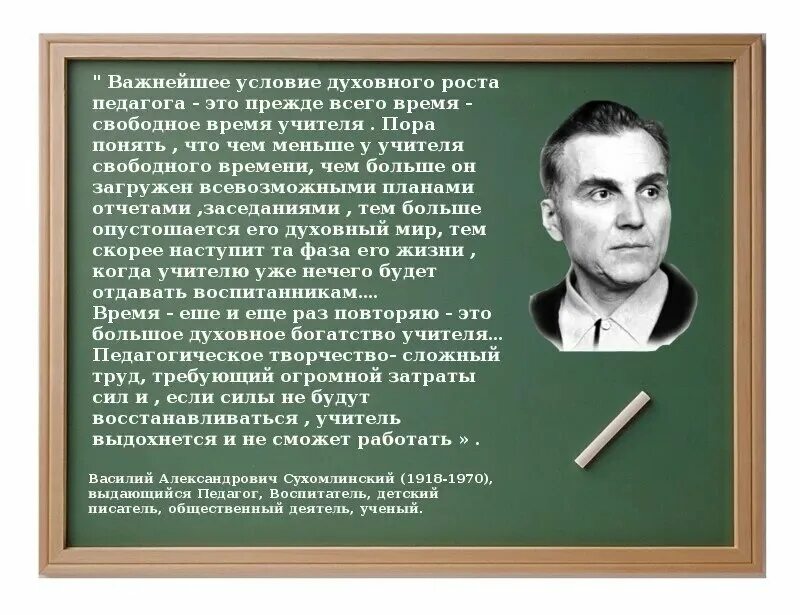 " Важнейшее условие духовного роста педагога - это прежде всего время - свободное время учителя . Пора понять , что чем меньше у учителя свободного времени, чем больше он загружен всевозможными планами отчетами ,заседаниями , тем больше опустошается его духовный мир, тем скорее наступит та фаза его жизни , когда учителю уже нечего будет отдавать воспитанникам....
Время - еше и еще раз повторяю - это большое духовное богатство учителя...
Педагогическое творчество- сложный труд, требующий огромной затраты сил и , если силы не будут восстанавливаться , учитель выдохнется и не сможет работать » .

Василий Александрович Сухомлинский (1918-1970), выдающийся Педагог, Воспитатель, детский писатель, общественный деятель, ученый.